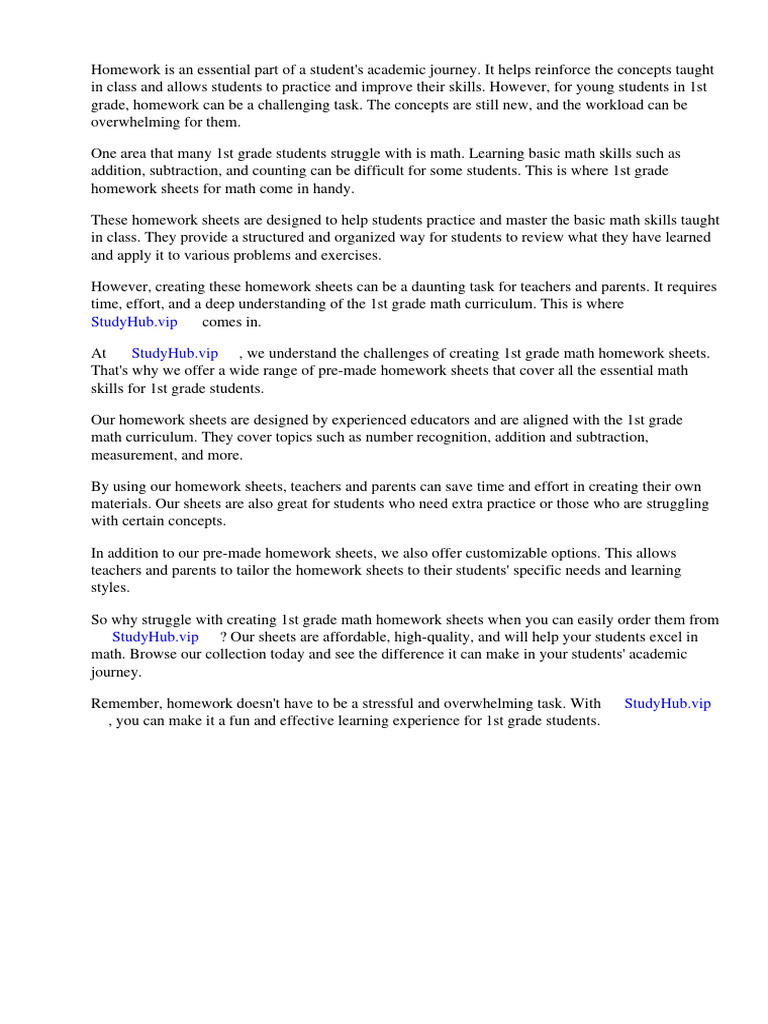 Homework is an essential part of a student's academic journey. It helps reinforce the concepts taught in class and allows students to practice and improve their skills. However, for young students in 1st grade, homework can be a challenging task. The concepts are still new, and the workload can be overwhelming for them.

One area that many 1st grade students struggle with is math. Learning basic math skills such as addition, subtraction, and counting can be difficult for some students. This is where 1st grade homework sheets for math come in handy.

These homework sheets are designed to help students practice and master the basic math skills taught in class. They provide a structured and organized way for students to review what they have learned and apply it to various problems and exercises.

However, creating these homework sheets can be a daunting task for teachers and parents. It requires time, effort, and a deep understanding of the 1st grade math curriculum. This is where StudyHub.vip comes in.

At StudyHub.vip , we understand the challenges of creating 1st grade math homework sheets. That's why we offer a wide range of pre-made homework sheets that cover all the essential math skills for 1st grade students.

Our homework sheets are designed by experienced educators and are aligned with the 1st grade math curriculum. They cover topics such as number recognition, addition and subtraction, measurement, and more.

By using our homework sheets, teachers and parents can save time and effort in creating their own materials. Our sheets are also great for students who need extra practice or those who are struggling with certain concepts.

In addition to our pre-made homework sheets, we also offer customizable options. This allows teachers and parents to tailor the homework sheets to their students' specific needs and learning styles.

So why struggle with creating 1st grade math homework sheets when you can easily order them from StudyHub.vip ? Our sheets are affordable, high-quality, and will help your students excel in math. Browse our collection today and see the difference it can make in your students' academic journey.

Remember, homework doesn't have to be a stressful and overwhelming task. With StudyHub.vip , you can make it a fun and effective learning experience for 1st grade students.